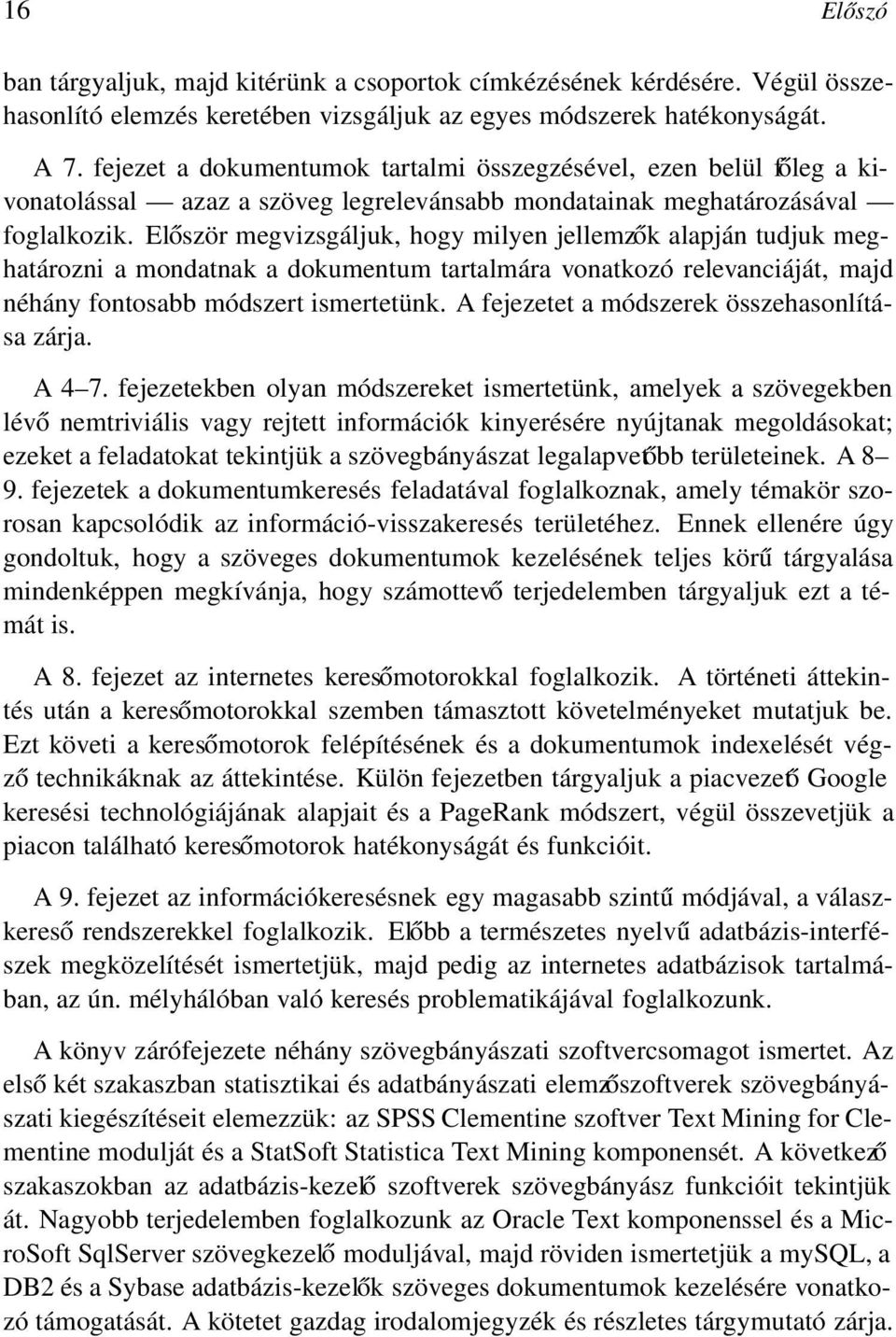 16 Előszó

ban tárgyaljuk, majd kitérünk a csoportok címkézésének kérdésére. Végül összehasonlító elemzés keretében vizsgáljuk az egyes módszerek hatékonyságát.

A 7. fejezet a dokumentumok tartalmi összegzésével, ezen belül főleg a kivonatolással — azaz a szöveg legrelevánsabb mondatainak meghatározásával — foglalkozik. Először megvizsgáljuk, hogy milyen jellemzők alapján tudjuk meghatározni a mondatnak a dokumentum tartalmára vonatkozó relevanciáját, majd néhány fontosabb módszert ismertetünk. A fejezetet a módszerek összehasonlítása zárja.

A 4–7. fejezetekben olyan módszereket ismertetünk, amelyek a szövegekben lévő nemtriviális vagy rejtett információk kinyerésére nyújtanak megoldásokat; ezeket a feladatokat tekintjük a szövegbányászat legalapvetőbb területeinek. A 8–9. fejezetek a dokumentumkeresés feladatával foglalkoznak, amely témakör szorosan kapcsolódik az információ-visszakeresés területéhez. Ennek ellenére úgy gondoltuk, hogy a szöveges dokumentumok kezelésének teljes körű tárgyalása mindenképpen megkívánja, hogy számottevő terjedelemben tárgyaljuk ezt a témát is.

A 8. fejezet az internetes keresőmotorokkal foglalkozik. A történeti áttekintés után a keresőmotorokkal szemben támasztott követelményeket mutatjuk be. Ezt követi a keresőmotorok felépítésének és a dokumentumok indexelését végző technikáknak az áttekintése. Külön fejezetben tárgyaljuk a piacvezető Google keresési technológiájának alapjait és a PageRank módszert, végül összevetjük a piacon található keresőmotorok hatékonyságát és funkcióit.

A 9. fejezet az információkeresésnek egy magasabb szintű módjával, a válaszkereső rendszerekkel foglalkozik. Előbb a természetes nyelvű adatbázis-interfészek megközelítését ismertetjük, majd pedig az internetes adatbázisok tartalmában, az ún. mélyhálóban való keresés problematikájával foglalkozunk.

A könyv zárófejezete néhány szövegbányászati szoftvercsomagot ismertet. Az első két szakaszban statisztikai és adatbányászati elemzőszoftverek szövegbányászati kiegészítéseit elemezzük: az SPSS Clementine szoftver Text Mining for Clementine modulját és a StatSoft Statistica Text Mining komponensét. A következő szakaszokban az adatbázis-kezelő szoftverek szövegbányász funkcióit tekintjük át. Nagyobb terjedelemben foglalkozunk az Oracle Text komponenssel és a MicroSoft SqlServer szövegkezelő moduljával, majd röviden ismertetjük a mySQL, a DB2 és a Sybase adatbázis-kezelők szöveges dokumentumok kezelésére vonatkozó támogatását. A kötetet gazdag irodalomjegyzék és részletes tárgymutató zárja.